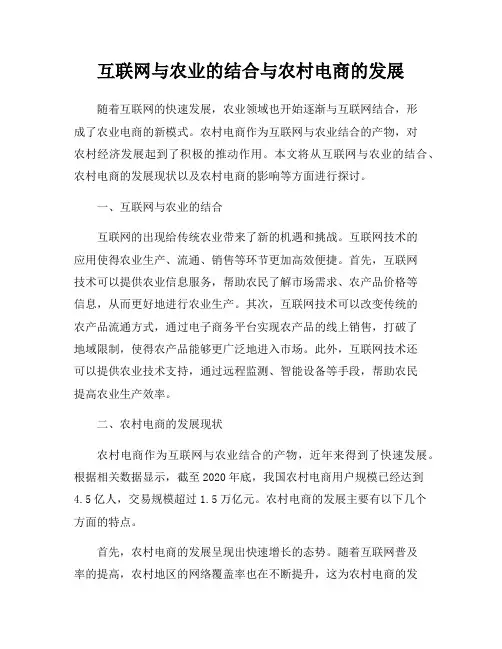 互联网与农业的结合与农村电商的发展

随着互联网的快速发展，农业领域也开始逐渐与互联网结合，形成了农业电商的新模式。农村电商作为互联网与农业结合的产物，对农村经济发展起到了积极的推动作用。本文将从互联网与农业的结合、农村电商的发展现状以及农村电商的影响等方面进行探讨。

一、互联网与农业的结合

互联网的出现给传统农业带来了新的机遇和挑战。互联网技术的应用使得农业生产、流通、销售等环节更加高效便捷。首先，互联网技术可以提供农业信息服务，帮助农民了解市场需求、农产品价格等信息，从而更好地进行农业生产。其次，互联网技术可以改变传统的农产品流通方式，通过电子商务平台实现农产品的线上销售，打破了地域限制，使得农产品能够更广泛地进入市场。此外，互联网技术还可以提供农业技术支持，通过远程监测、智能设备等手段，帮助农民提高农业生产效率。

二、农村电商的发展现状

农村电商作为互联网与农业结合的产物，近年来得到了快速发展。根据相关数据显示，截至 2020 年底，我国农村电商用户规模已经达到 4.5 亿人，交易规模超过 1.5 万亿元。农村电商的发展主要有以下几个方面的特点。

首先，农村电商的发展呈现出快速增长的态势。随着互联网普及率的提高，农村地区的网络覆盖率也在不断提升，这为农村电商的发